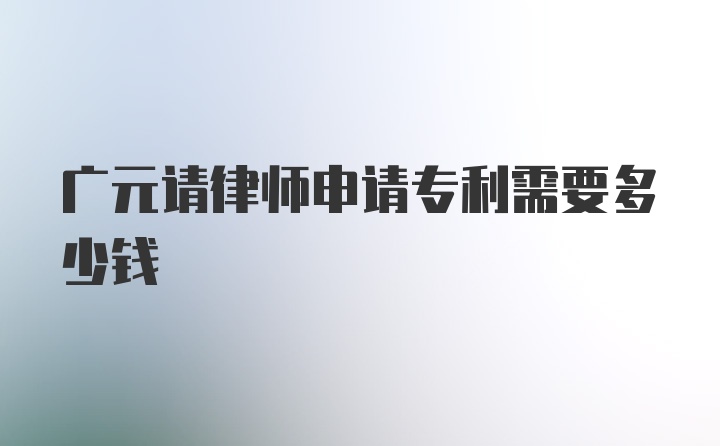 广元请律师申请专利需要多少钱